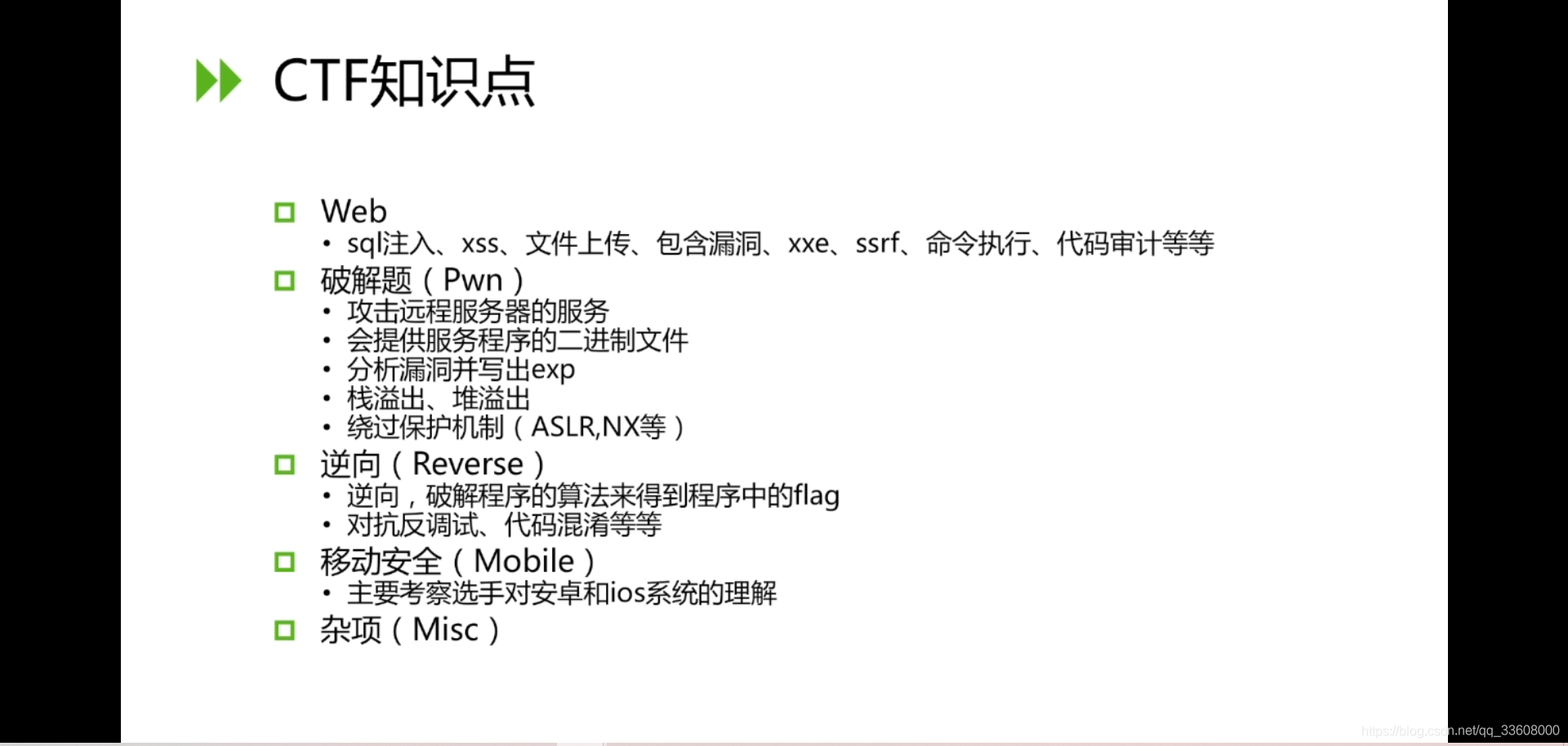 CTF知识点

☐ Web
• sql注入、xss、文件上传、包含漏洞、xxe、ssrf、命令执行、代码审计等等
☐ 破解题（Pwn）
• 攻击远程服务器的服务
• 会提供服务程序的二进制文件
• 分析漏洞并写出exp
• 栈溢出、堆溢出
• 绕过保护机制（ASLR,NX等）
☐ 逆向（Reverse）
• 逆向，破解程序的算法来得到程序中的flag
• 对抗反调试、代码混淆等等
☐ 移动安全（Mobile）
• 主要考察选手对安卓和ios系统的理解
☐ 杂项（Misc）

https://blog.csdn.net/qq_33608000